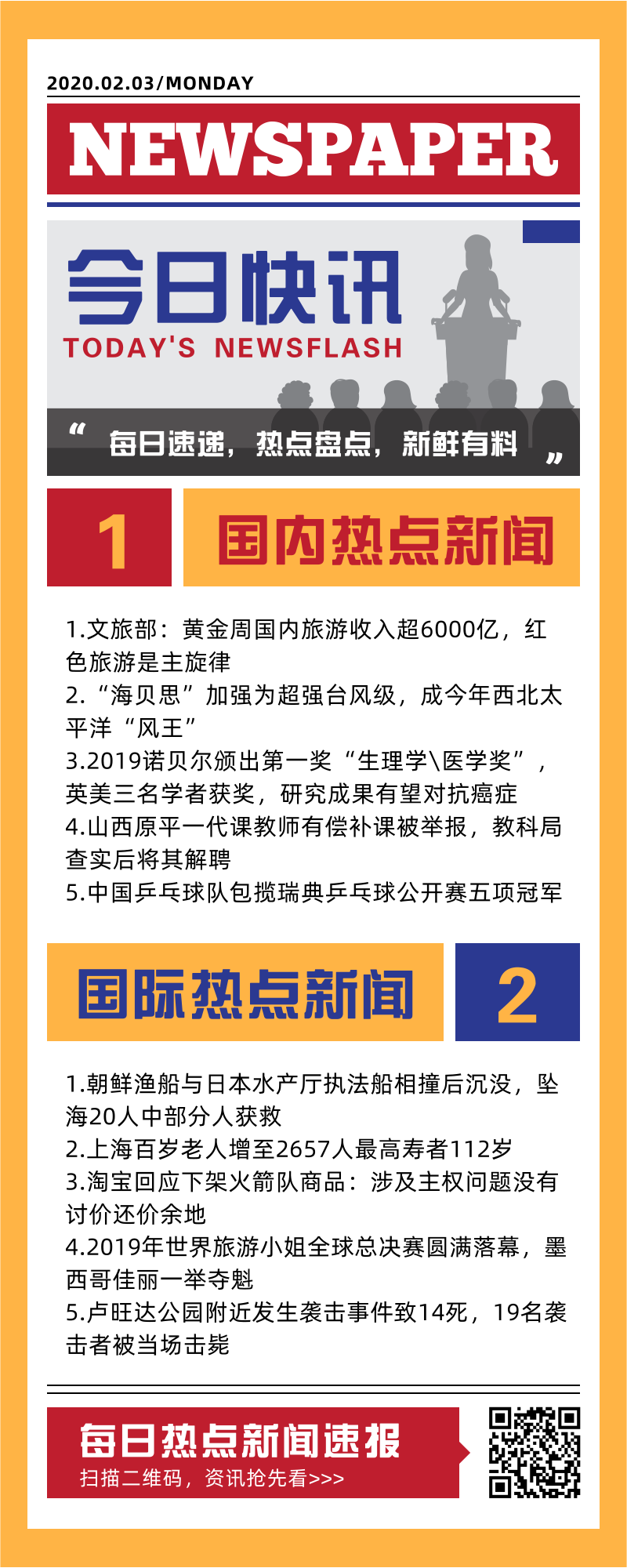 2020.02.03/MONDAY

NEWSPAPER

今日快讯
TODAY'S NEWSFLASH

“ 每日速递，热点盘点，新鲜有料 ”

1 国内热点新闻

1.文旅部：黄金周国内旅游收入超6000亿，红色旅游是主旋律
2.“海贝思”加强为超强台风级，成今年西北太平洋“风王”
3.2019诺贝尔颁出第一奖“生理学\医学奖”，英美三名学者获奖，研究成果有望对抗癌症
4.山西原平一代课教师有偿补课被举报，教科局查实后将其解聘
5.中国乒乓球队包揽瑞典乒乓球公开赛五项冠军

国际热点新闻 2

1.朝鲜渔船与日本水产厅执法船相撞后沉没，坠海20人中部分人获救
2.上海百岁老人增至2657人最高寿者112岁
3.淘宝回应下架火箭队商品：涉及主权问题没有讨价还价余地
4.2019年世界旅游小姐全球总决赛圆满落幕，墨西哥佳丽一举夺魁
5.卢旺达公园附近发生袭击事件致14死，19名袭击者被当场击毙

每日热点新闻速报
扫描二维码，资讯抢先看>>>